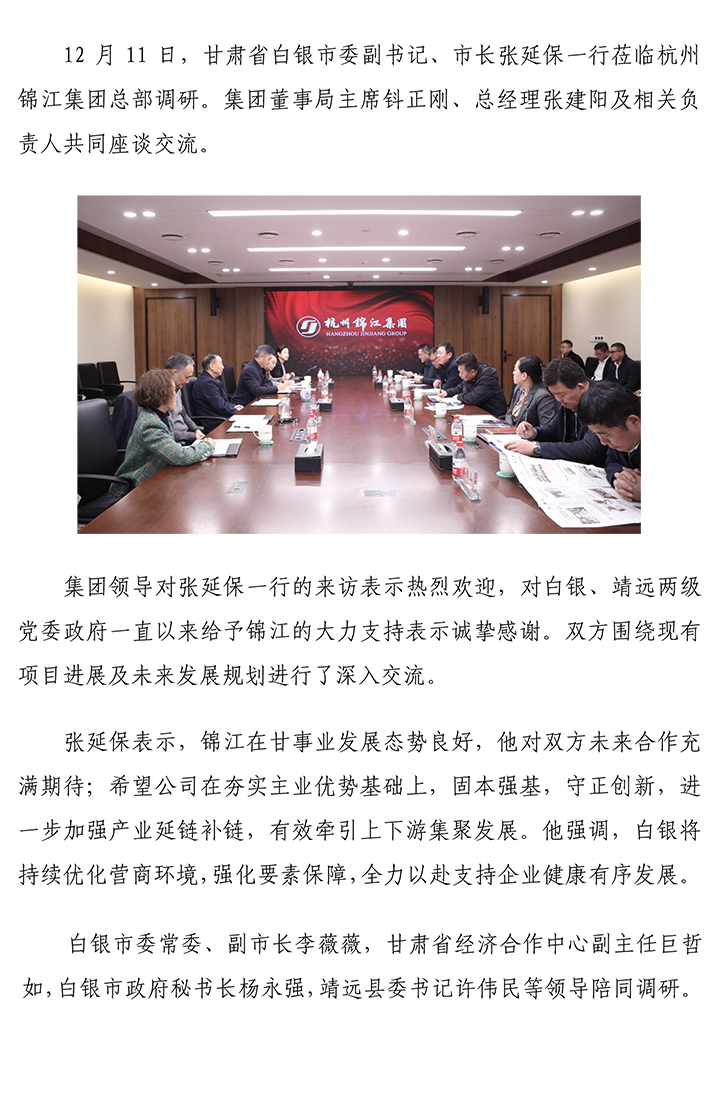 12 月 11 日，甘肃省白银市委副书记、市长张延保一行莅临杭州锦江集团总部调研。集团董事局主席钭正刚、总经理张建阳及相关负责人共同座谈交流。

杭州锦江集团
HANGZHOU JINJIANG GROUP

集团领导对张延保一行的来访表示热烈欢迎，对白银、靖远两级党委政府一直以来给予锦江的大力支持表示诚挚感谢。双方围绕现有项目进展及未来发展规划进行了深入交流。

张延保表示，锦江在甘事业发展态势良好，他对双方未来合作充满期待；希望公司在夯实主业优势基础上，固本强基，守正创新，进一步加强产业延链补链，有效牵引上下游集聚发展。他强调，白银将持续优化营商环境，强化要素保障，全力以赴支持企业健康有序发展。

白银市委常委、副市长李薇薇，甘肃省经济合作中心副主任巨哲如，白银市政府秘书长杨永强，靖远县委书记许伟民等领导陪同调研。